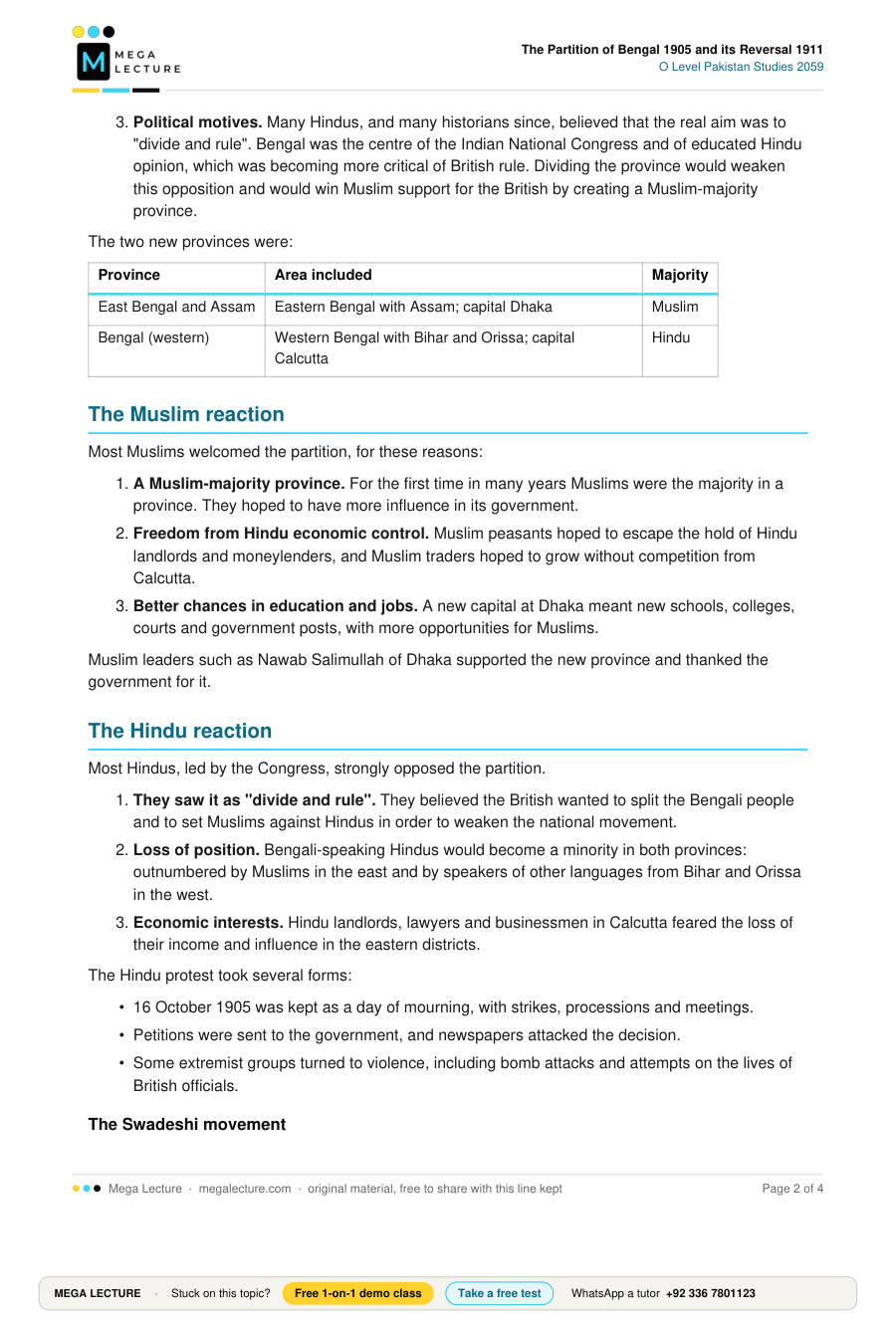 MEGA LECTURE

The Partition of Bengal 1905 and its Reversal 1911
O Level Pakistan Studies 2059

3. Political motives. Many Hindus, and many historians since, believed that the real aim was to "divide and rule". Bengal was the centre of the Indian National Congress and of educated Hindu opinion, which was becoming more critical of British rule. Dividing the province would weaken this opposition and would win Muslim support for the British by creating a Muslim-majority province.

The two new provinces were:

| Province | Area included | Majority |
|---|---|---|
| East Bengal and Assam | Eastern Bengal with Assam; capital Dhaka | Muslim |
| Bengal (western) | Western Bengal with Bihar and Orissa; capital Calcutta | Hindu |

The Muslim reaction

Most Muslims welcomed the partition, for these reasons:

1. A Muslim-majority province. For the first time in many years Muslims were the majority in a province. They hoped to have more influence in its government.
2. Freedom from Hindu economic control. Muslim peasants hoped to escape the hold of Hindu landlords and moneylenders, and Muslim traders hoped to grow without competition from Calcutta.
3. Better chances in education and jobs. A new capital at Dhaka meant new schools, colleges, courts and government posts, with more opportunities for Muslims.

Muslim leaders such as Nawab Salimullah of Dhaka supported the new province and thanked the government for it.

The Hindu reaction

Most Hindus, led by the Congress, strongly opposed the partition.

1. They saw it as "divide and rule". They believed the British wanted to split the Bengali people and to set Muslims against Hindus in order to weaken the national movement.
2. Loss of position. Bengali-speaking Hindus would become a minority in both provinces: outnumbered by Muslims in the east and by speakers of other languages from Bihar and Orissa in the west.
3. Economic interests. Hindu landlords, lawyers and businessmen in Calcutta feared the loss of their income and influence in the eastern districts.

The Hindu protest took several forms:

• 16 October 1905 was kept as a day of mourning, with strikes, processions and meetings.
• Petitions were sent to the government, and newspapers attacked the decision.
• Some extremist groups turned to violence, including bomb attacks and attempts on the lives of British officials.

The Swadeshi movement

Mega Lecture · megalecture.com · original material, free to share with this line kept

Page 2 of 4

MEGA LECTURE · Stuck on this topic? Free 1-on-1 demo class Take a free test WhatsApp a tutor +92 336 7801123